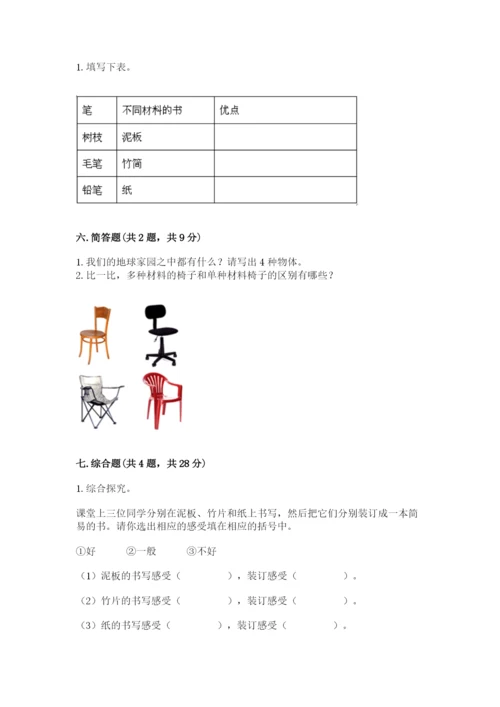 1. 填写下表。

| 笔 | 不同材料的书 | 优点 |
|---|---|---|
| 树枝 | 泥板 | |
| 毛笔 | 竹简 | |
| 铅笔 | 纸 | |

六. 简答题（共 2 题，共 9 分）

1. 我们的地球家园之中都有什么？请写出 4 种物体。
2. 比一比，多种材料的椅子和单种材料椅子的区别有哪些？

七. 综合题（共 4 题，共 28 分）

1. 综合探究。

课堂上三位同学分别在泥板、竹片和纸上书写，然后把它们分别装订成一本简易的书。请你选出相应的感受填在相应的括号中。

①好　②一般　③不好

（1）泥板的书写感受（　　），装订感受（　　）。

（2）竹片的书写感受（　　），装订感受（　　）。

（3）纸的书写感受（　　），装订感受（　　）。